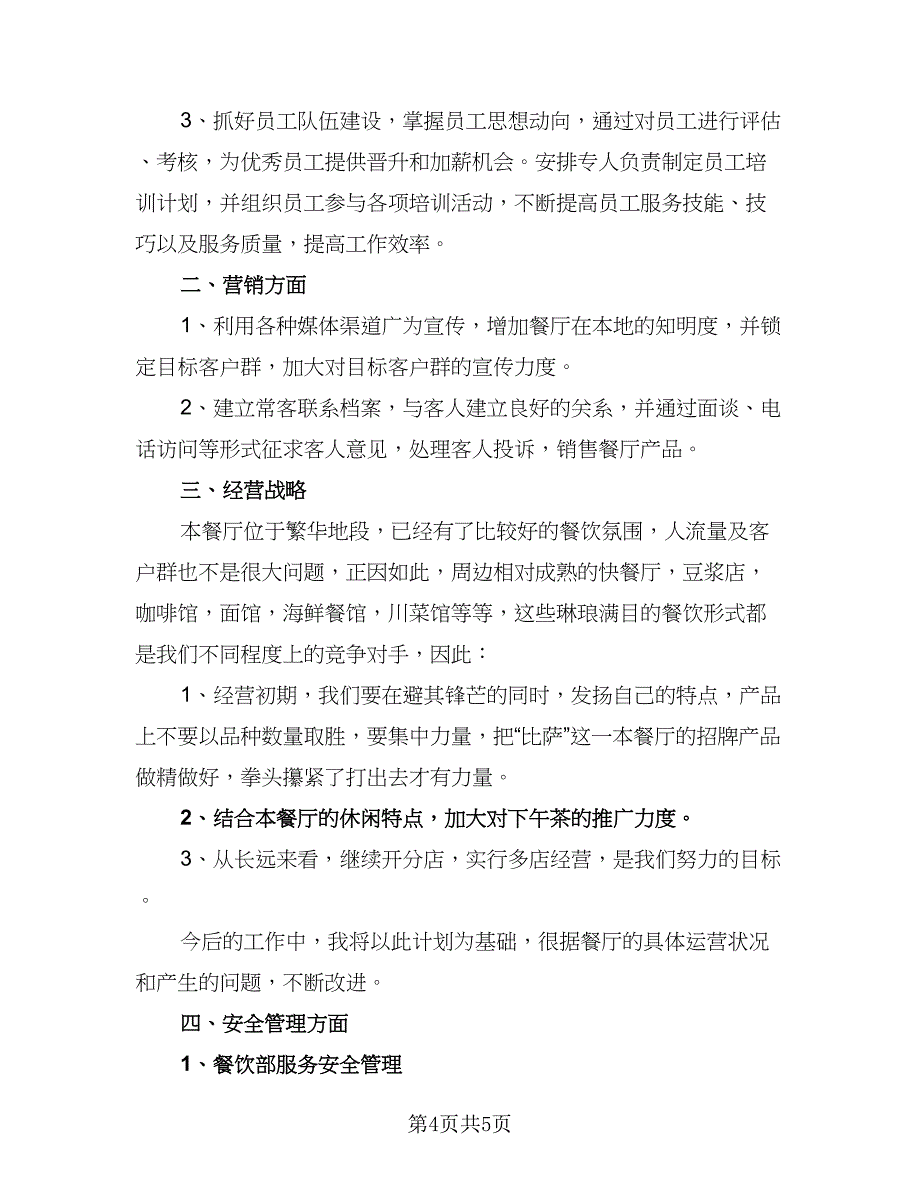 3、抓好员工队伍建设，掌握员工思想动向，通过对员工进行评估、考核，为优秀员工提供晋升和加薪机会。安排专人负责制定员工培训计划，并组织员工参与各项培训活动，不断提高员工服务技能、技巧以及服务质量，提高工作效率。

二、营销方面

1、利用各种媒体渠道广为宣传，增加餐厅在本地的知明度，并锁定目标客户群，加大对目标客户群的宣传力度。

2、建立常客联系档案，与客人建立良好的关系，并通过面谈、电话访问等形式征求客人意见，处理客人投诉，销售餐厅产品。

三、经营战略

本餐厅位于繁华地段，已经有了比较好的餐饮氛围，人流量及客户群也不是很大问题，正因如此，周边相对成熟的快餐厅，豆浆店，咖啡馆，面馆，海鲜餐馆，川菜馆等等，这些琳琅满目的餐饮形式都是我们不同程度上的竞争对手，因此：

1、经营初期，我们要在避其锋芒的同时，发扬自己的特点，产品上不要以品种数量取胜，要集中力量，把“比萨”这一本餐厅的招牌产品做精做好，拳头攥紧了打出去才有力量。

2、结合本餐厅的休闲特点，加大对下午茶的推广力度。

3、从长远来看，继续开分店，实行多店经营，是我们努力的目标。

今后的工作中，我将以此计划为基础，很据餐厅的具体运营状况和产生的问题，不断改进。

四、安全管理方面

1、餐饮部服务安全管理

第4页共5页